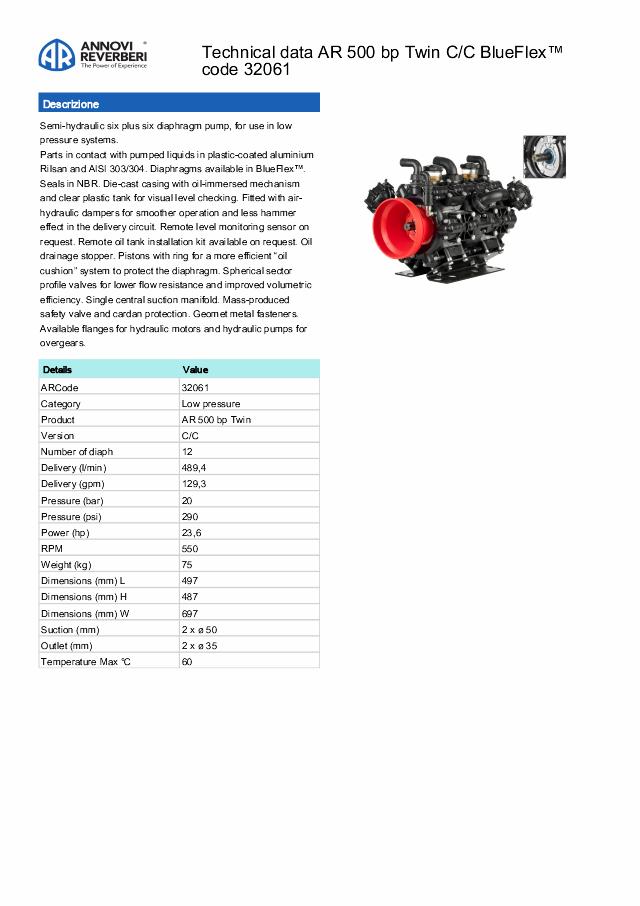 AR ANNOVI REVERBERI® The Power of Experience

Technical data AR 500 bp Twin C/C BlueFlex™ code 32061

Descrizione

Semi-hydraulic six plus six diaphragm pump, for use in low pressure systems.
Parts in contact with pumped liquids in plastic-coated aluminium Rilsan and AISI 303/304. Diaphragms available in BlueFlex™. Seals in NBR. Die-cast casing with oil-immersed mechanism and clear plastic tank for visual level checking. Fitted with air-hydraulic dampers for smoother operation and less hammer effect in the delivery circuit. Remote level monitoring sensor on request. Remote oil tank installation kit available on request. Oil drainage stopper. Pistons with ring for a more efficient "oil cushion" system to protect the diaphragm. Spherical sector profile valves for lower flow resistance and improved volumetric efficiency. Single central suction manifold. Mass-produced safety valve and cardan protection. Geomet metal fasteners. Available flanges for hydraulic motors and hydraulic pumps for overgears.

| Details | Value |
|---|---|
| ARCode | 32061 |
| Category | Low pressure |
| Product | AR 500 bp Twin |
| Version | C/C |
| Number of diaph | 12 |
| Delivery (l/min) | 489,4 |
| Delivery (gpm) | 129,3 |
| Pressure (bar) | 20 |
| Pressure (psi) | 290 |
| Power (hp) | 23,6 |
| RPM | 550 |
| Weight (kg) | 75 |
| Dimensions (mm) L | 497 |
| Dimensions (mm) H | 487 |
| Dimensions (mm) W | 697 |
| Suction (mm) | 2 x ø 50 |
| Outlet (mm) | 2 x ø 35 |
| Temperature Max °C | 60 |